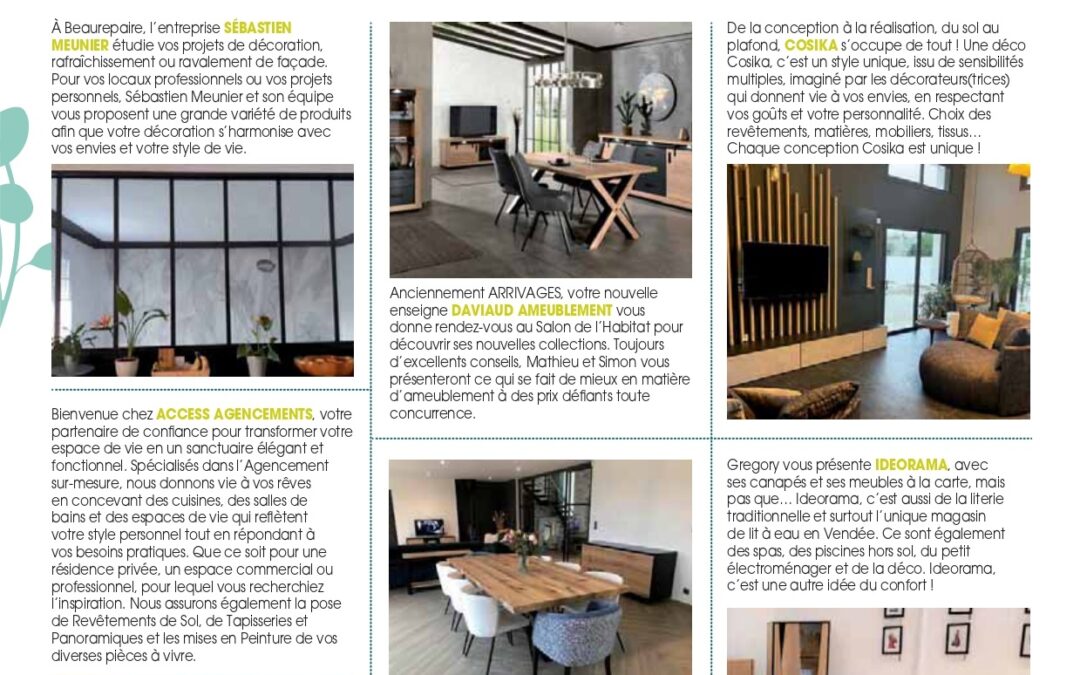 À Beaurepaire, l'entreprise SÉBASTIEN MEUNIER étudie vos projets de décoration, rafraîchissement ou ravalement de façade. Pour vos locaux professionnels ou vos projets personnels, Sébastien Meunier et son équipe vous proposent une grande variété de produits afin que votre décoration s'harmonise avec vos envies et votre style de vie.

Bienvenue chez ACCESS AGENCEMENTS, votre partenaire de confiance pour transformer votre espace de vie en un sanctuaire élégant et fonctionnel. Spécialisés dans l'Agencement sur-mesure, nous donnons vie à vos rêves en concevant des cuisines, des salles de bains et des espaces de vie qui reflètent votre style personnel tout en répondant à vos besoins pratiques. Que ce soit pour une résidence privée, un espace commercial ou professionnel, pour lequel vous recherchiez l'inspiration. Nous assurons également la pose de Revêtements de Sol, de Tapisseries et Panoramiques et les mises en Peinture de vos diverses pièces à vivre.

Anciennement ARRIVAGES, votre nouvelle enseigne DAVIAUD AMEUBLEMENT vous donne rendez-vous au Salon de l'Habitat pour découvrir ses nouvelles collections. Toujours d'excellents conseils, Mathieu et Simon vous présenteront ce qui se fait de mieux en matière d'ameublement à des prix défiants toute concurrence.

De la conception à la réalisation, du sol au plafond, COSIKA s'occupe de tout ! Une déco Cosika, c'est un style unique, issu de sensibilités multiples, imaginé par les décorateurs(trices) qui donnent vie à vos envies, en respectant vos goûts et votre personnalité. Choix des revêtements, matières, mobiliers, tissus… Chaque conception Cosika est unique !

Gregory vous présente IDEORAMA, avec ses canapés et ses meubles à la carte, mais pas que… Ideorama, c'est aussi de la literie traditionnelle et surtout l'unique magasin de lit à eau en Vendée. Ce sont également des spas, des piscines hors sol, du petit électroménager et de la déco. Ideorama, c'est une autre idée du confort !